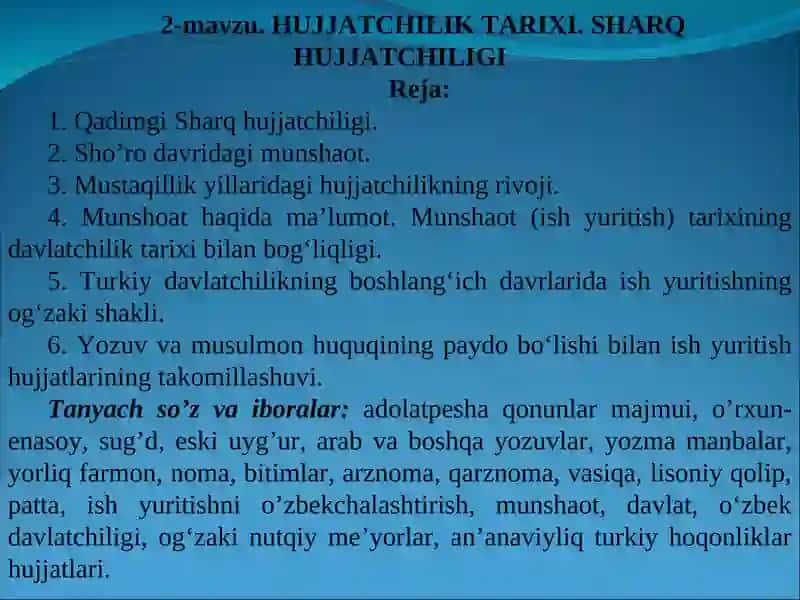 2-mavzu. HUJJATCHILIK TARIXI. SHARQ HUJJATCHILIGI
Reja:

1. Qadimgi Sharq hujjatchiligi.
2. Sho’ro davridagi munshaot.
3. Mustaqillik yillaridagi hujjatchilikning rivoji.
4. Munshoat haqida ma’lumot. Munshaot (ish yuritish) tarixining davlatchilik tarixi bilan bog‘liqligi.
5. Turkiy davlatchilikning boshlang‘ich davrlarida ish yuritishning og‘zaki shakli.
6. Yozuv va musulmon huquqining paydo bo‘lishi bilan ish yuritish hujjatlarining takomillashuvi.

Tanyach so’z va iboralar: adolatpesha qonunlar majmui, o’rxun-enasoy, sug’d, eski uyg’ur, arab va boshqa yozuvlar, yozma manbalar, yorliq farmon, noma, bitimlar, arznoma, qarznoma, vasiqa, lisoniy qolip, patta, ish yuritishni o’zbekchalashtirish, munshaot, davlat, o‘zbek davlatchiligi, og‘zaki nutqiy me’yorlar, an’anaviyliq turkiy hoqonliklar hujjatlari.